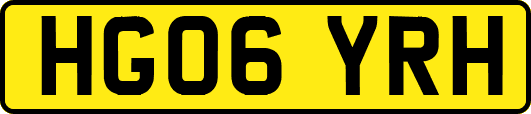 HG06 YRH